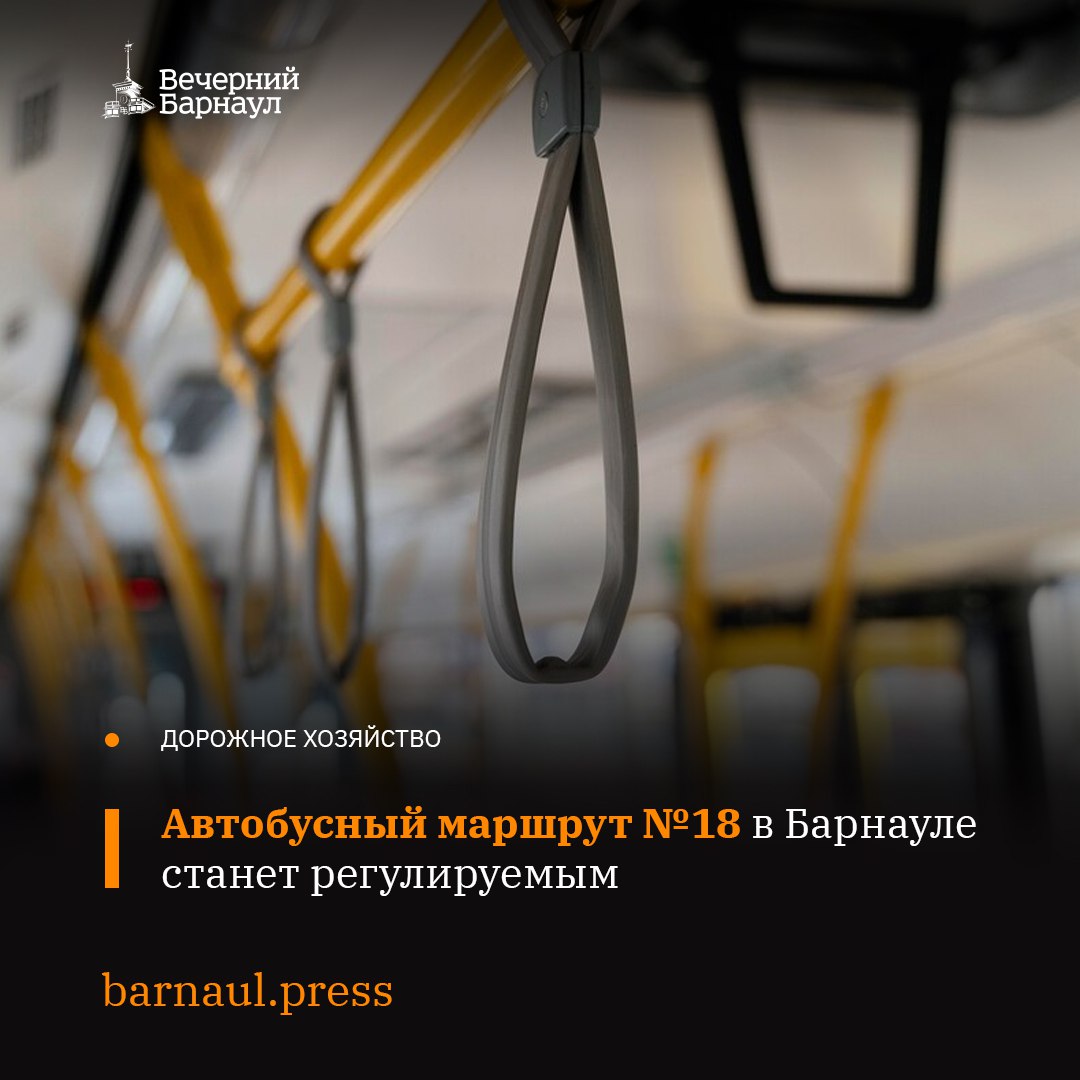 Вечерний Барнаул

ДОРОЖНОЕ ХОЗЯЙСТВО

Автобусный маршрут №18 в Барнауле станет регулируемым

barnaul.press